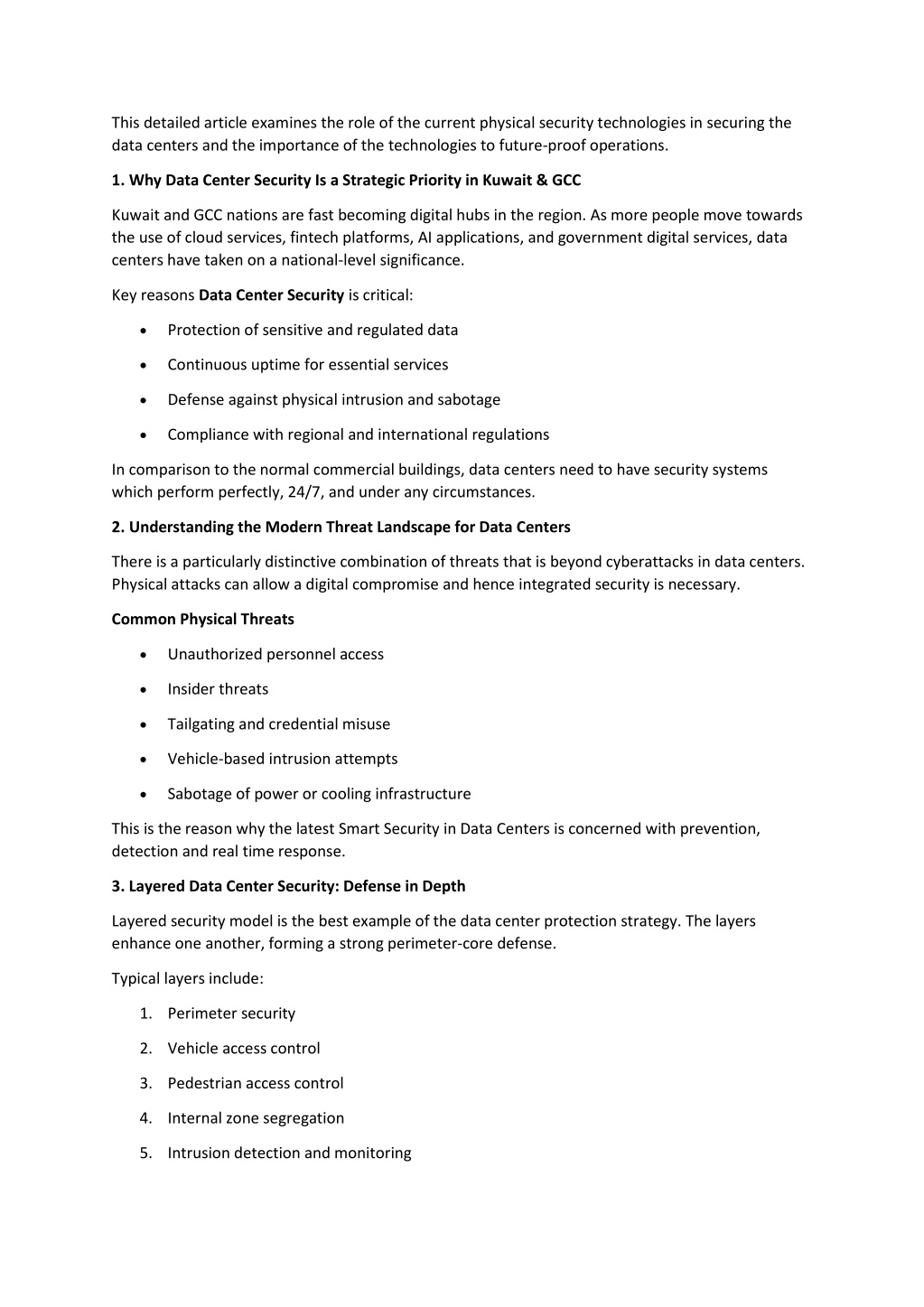 This detailed article examines the role of the current physical security technologies in securing the data centers and the importance of the technologies to future-proof operations.

1. Why Data Center Security Is a Strategic Priority in Kuwait & GCC

Kuwait and GCC nations are fast becoming digital hubs in the region. As more people move towards the use of cloud services, fintech platforms, AI applications, and government digital services, data centers have taken on a national-level significance.

Key reasons Data Center Security is critical:

• Protection of sensitive and regulated data
• Continuous uptime for essential services
• Defense against physical intrusion and sabotage
• Compliance with regional and international regulations

In comparison to the normal commercial buildings, data centers need to have security systems which perform perfectly, 24/7, and under any circumstances.

2. Understanding the Modern Threat Landscape for Data Centers

There is a particularly distinctive combination of threats that is beyond cyberattacks in data centers. Physical attacks can allow a digital compromise and hence integrated security is necessary.

Common Physical Threats

• Unauthorized personnel access
• Insider threats
• Tailgating and credential misuse
• Vehicle-based intrusion attempts
• Sabotage of power or cooling infrastructure

This is the reason why the latest Smart Security in Data Centers is concerned with prevention, detection and real time response.

3. Layered Data Center Security: Defense in Depth

Layered security model is the best example of the data center protection strategy. The layers enhance one another, forming a strong perimeter-core defense.

Typical layers include:

1. Perimeter security
2. Vehicle access control
3. Pedestrian access control
4. Internal zone segregation
5. Intrusion detection and monitoring